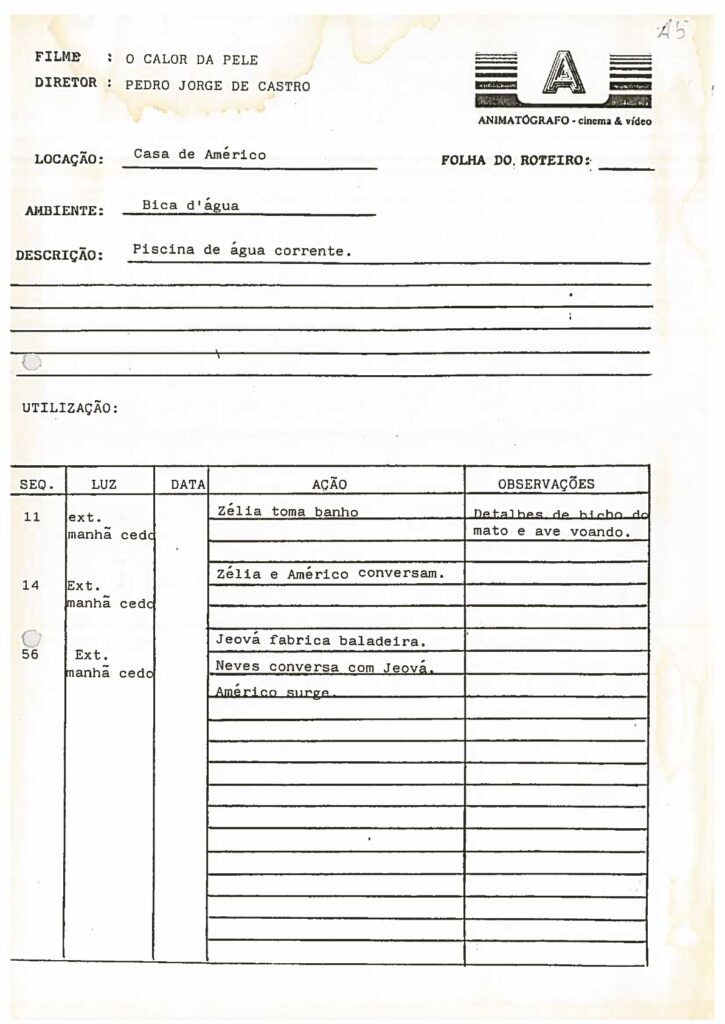 A5

FILME : O CALOR DA PELE
DIRETOR : PEDRO JORGE DE CASTRO

A
ANIMATÓGRAFO - cinema & vídeo

LOCAÇÃO: Casa de Américo

FOLHA DO ROTEIRO:

AMBIENTE: Bica d'água

DESCRIÇÃO: Piscina de água corrente.

UTILIZAÇÃO:

| SEQ. | LUZ | DATA | AÇÃO | OBSERVAÇÕES |
|---|---|---|---|---|
| 11 | ext. manhã cedo | | Zélia toma banho | Detalhes de bicho do mato e ave voando. |
| 14 | Ext. manhã cedo | | Zélia e Américo conversam. | |
| 56 | Ext. manhã cedo | | Jeová fabrica baladeira. Neves conversa com Jeová. Américo surge. | |